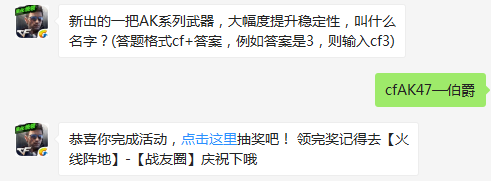 新出的一把AK系列武器，大幅度提升稳定性，叫什么名字？(答题格式cf+答案，例如答案是3，则输入cf3)

cfAK47—伯爵

恭喜你完成活动，点击这里抽奖吧！ 领完奖记得去【火线阵地】-【战友圈】庆祝下哦